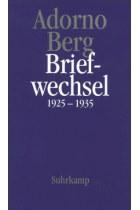 Adorno
Berg
Briefwechsel
1925 – 1935

Suhrkamp